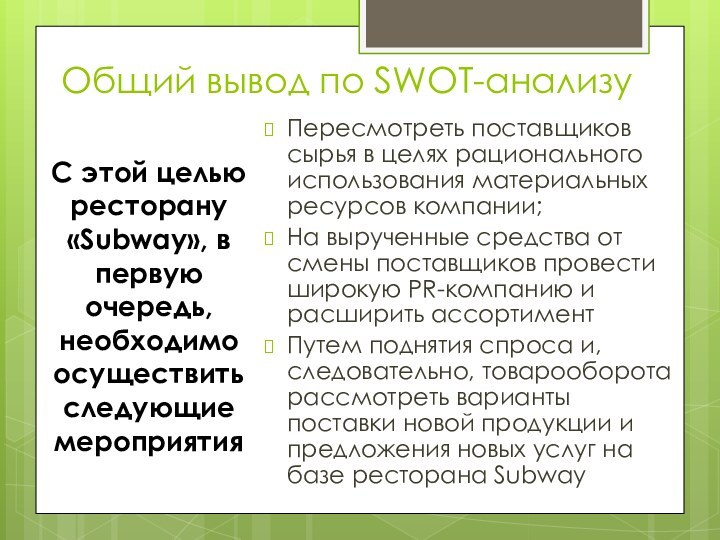 Общий вывод по SWOT-анализу

С этой целью ресторану «Subway», в первую очередь, необходимо осуществить следующие мероприятия

Пересмотреть поставщиков сырья в целях рационального использования материальных ресурсов компании;

На вырученные средства от смены поставщиков провести широкую PR-компанию и расширить ассортимент

Путем поднятия спроса и, следовательно, товарооборота рассмотреть варианты поставки новой продукции и предложения новых услуг на базе ресторана Subway